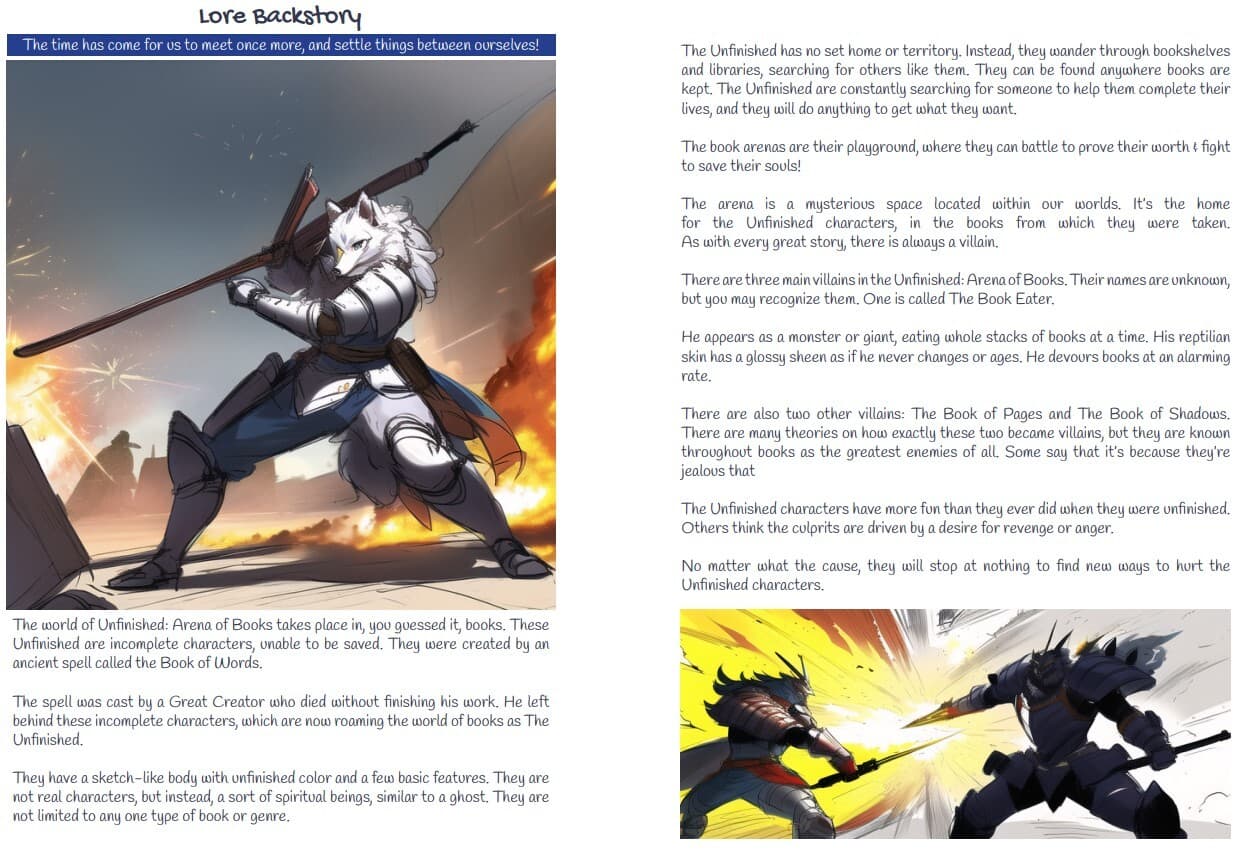 Lore Backstory

The time has come for us to meet once more, and settle things between ourselves!

The world of Unfinished: Arena of Books takes place in, you guessed it, books. These Unfinished are incomplete characters, unable to be saved. They were created by an ancient spell called the Book of Words.

The spell was cast by a Great Creator who died without finishing his work. He left behind these incomplete characters, which are now roaming the world of books as The Unfinished.

They have a sketch-like body with unfinished color and a few basic features. They are not real characters, but instead, a sort of spiritual beings, similar to a ghost. They are not limited to any one type of book or genre.

The Unfinished has no set home or territory. Instead, they wander through bookshelves and libraries, searching for others like them. They can be found anywhere books are kept. The Unfinished are constantly searching for someone to help them complete their lives, and they will do anything to get what they want.

The book arenas are their playground, where they can battle to prove their worth & fight to save their souls!

The arena is a mysterious space located within our worlds. It's the home for the Unfinished characters, in the books from which they were taken. As with every great story, there is always a villain.

There are three main villains in the Unfinished: Arena of Books. Their names are unknown, but you may recognize them. One is called The Book Eater.

He appears as a monster or giant, eating whole stacks of books at a time. His reptilian skin has a glossy sheen as if he never changes or ages. He devours books at an alarming rate.

There are also two other villains: The Book of Pages and The Book of Shadows. There are many theories on how exactly these two became villains, but they are known throughout books as the greatest enemies of all. Some say that it's because they're jealous that

The Unfinished characters have more fun than they ever did when they were unfinished. Others think the culprits are driven by a desire for revenge or anger.

No matter what the cause, they will stop at nothing to find new ways to hurt the Unfinished characters.